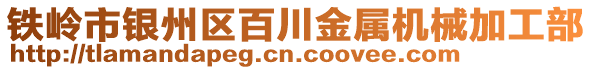 铁岭市银州区百川金属机械加工部
http://tlamandapeg.cn.coovee.com